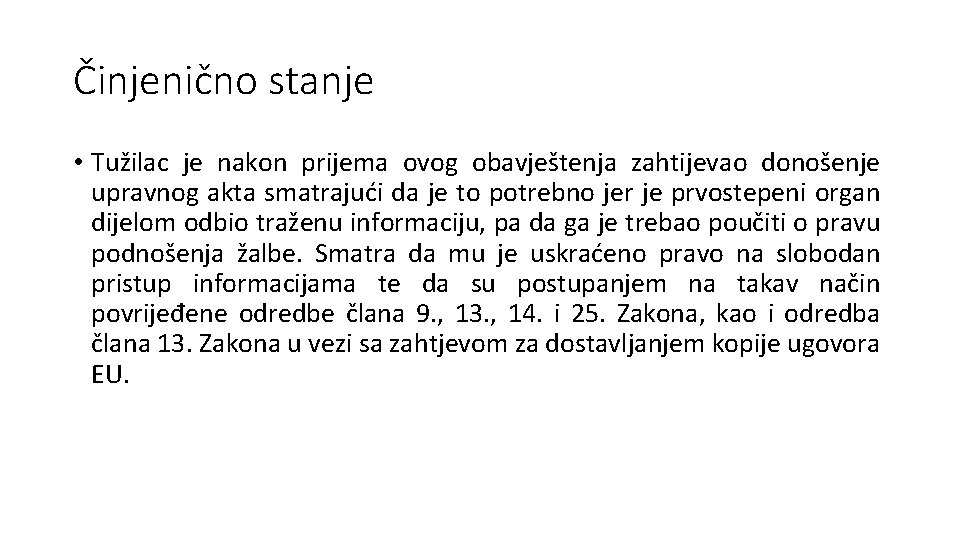 Činjenično stanje

• Tužilac je nakon prijema ovog obavještenja zahtijevao donošenje upravnog akta smatrajući da je to potrebno jer je prvostepeni organ dijelom odbio traženu informaciju, pa da ga je trebao poučiti o pravu podnošenja žalbe. Smatra da mu je uskraćeno pravo na slobodan pristup informacijama te da su postupanjem na takav način povrijeđene odredbe člana 9., 13., 14. i 25. Zakona, kao i odredba člana 13. Zakona u vezi sa zahtjevom za dostavljanjem kopije ugovora EU.